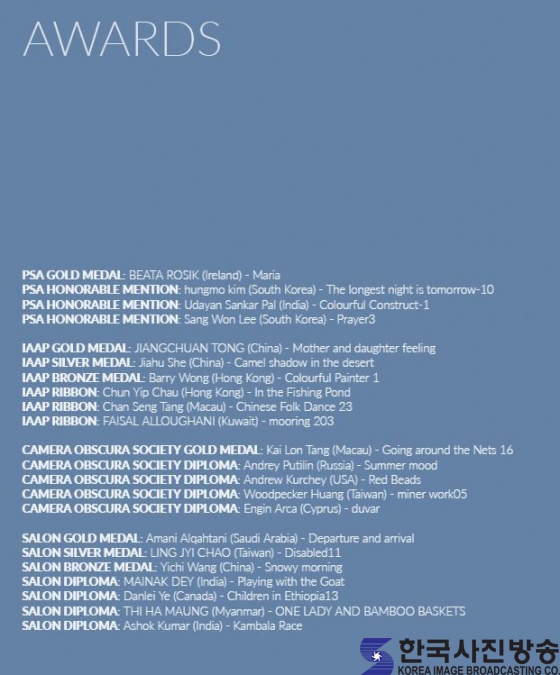 AWARDS

PSA GOLD MEDAL: BEATA ROSIK (Ireland) - Maria
PSA HONORABLE MENTION: hungmo kim (South Korea) - The longest night is tomorrow-10
PSA HONORABLE MENTION: Udayan Sankar Pal (India) - Colourful Construct-1
PSA HONORABLE MENTION: Sang Won Lee (South Korea) - Prayer3

IAAP GOLD MEDAL: JIANGCHUAN TONG (China) - Mother and daughter feeling
IAAP SILVER MEDAL: Jiahu She (China) - Camel shadow in the desert
IAAP BRONZE MEDAL: Barry Wong (Hong Kong) - Colourful Painter 1
IAAP RIBBON: Chun Yip Chau (Hong Kong) - In the Fishing Pond
IAAP RIBBON: Chan Seng Tang (Macau) - Chinese Folk Dance 23
IAAP RIBBON: FAISAL ALLOUGHANI (Kuwait) - mooring 203

CAMERA OBSCURA SOCIETY GOLD MEDAL: Kai Lon Tang (Macau) - Going around the Nets 16
CAMERA OBSCURA SOCIETY DIPLOMA: Andrey Putilin (Russia) - Summer mood
CAMERA OBSCURA SOCIETY DIPLOMA: Andrew Kurchey (USA) - Red Beads
CAMERA OBSCURA SOCIETY DIPLOMA: Woodpecker Huang (Taiwan) - miner work05
CAMERA OBSCURA SOCIETY DIPLOMA: Engin Arca (Cyprus) - duvar

SALON GOLD MEDAL: Amani Alqahtani (Saudi Arabia) - Departure and arrival
SALON SILVER MEDAL: LING JYI CHAO (Taiwan) - Disabled11
SALON BRONZE MEDAL: Yichi Wang (China) - Snowy morning
SALON DIPLOMA: MAINAK DEY (India) - Playing with the Goat
SALON DIPLOMA: Danlei Ye (Canada) - Children in Ethiopia13
SALON DIPLOMA: THI HA MAUNG (Myanmar) - ONE LADY AND BAMBOO BASKETS
SALON DIPLOMA: Ashok Kumar (India) - Kambala Race

한국사진방송
KOREA IMAGE BROADCASTING CO.